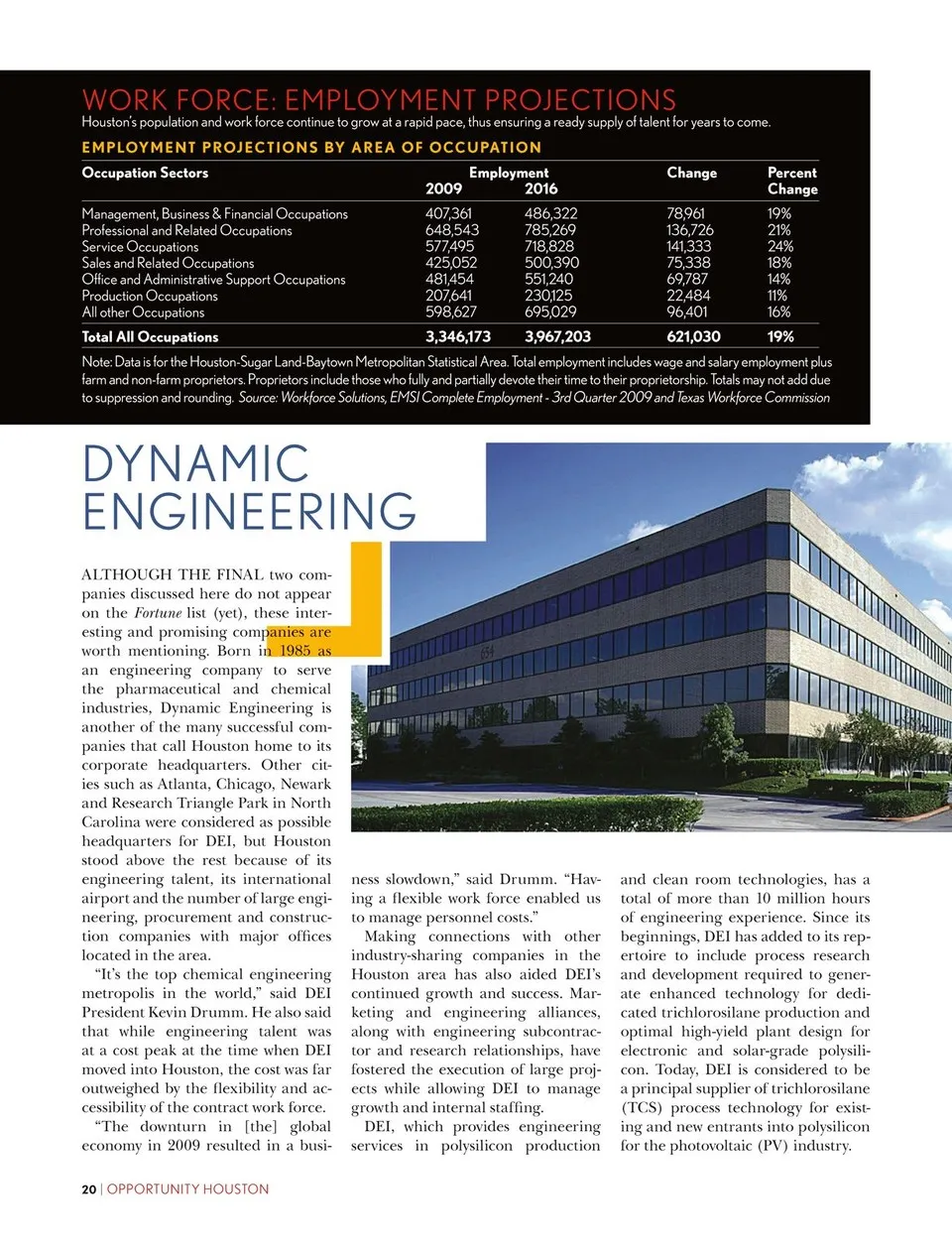 WORK FORCE: EMPLOYMENT PROJECTIONS
Houston's population and work force continue to grow at a rapid pace, thus ensuring a ready supply of talent for years to come.

EMPLOYMENT PROJECTIONS BY AREA OF OCCUPATION

| Occupation Sectors | Employment 2009 | Employment 2016 | Change | Percent Change |
|---|---|---|---|---|
| Management, Business & Financial Occupations | 407,361 | 486,322 | 78,961 | 19% |
| Professional and Related Occupations | 648,543 | 785,269 | 136,726 | 21% |
| Service Occupations | 577,495 | 718,828 | 141,333 | 24% |
| Sales and Related Occupations | 425,052 | 500,390 | 75,338 | 18% |
| Office and Administrative Support Occupations | 481,454 | 551,240 | 69,787 | 14% |
| Production Occupations | 207,641 | 230,125 | 22,484 | 11% |
| All other Occupations | 598,627 | 695,029 | 96,401 | 16% |
| Total All Occupations | 3,346,173 | 3,967,203 | 621,030 | 19% |

Note: Data is for the Houston-Sugar Land-Baytown Metropolitan Statistical Area. Total employment includes wage and salary employment plus farm and non-farm proprietors. Proprietors include those who fully and partially devote their time to their proprietorship. Totals may not add due to suppression and rounding. Source: Workforce Solutions, EMSI Complete Employment - 3rd Quarter 2009 and Texas Workforce Commission

DYNAMIC ENGINEERING

ALTHOUGH THE FINAL two companies discussed here do not appear on the Fortune list (yet), these interesting and promising companies are worth mentioning. Born in 1985 as an engineering company to serve the pharmaceutical and chemical industries, Dynamic Engineering is another of the many successful companies that call Houston home to its corporate headquarters. Other cities such as Atlanta, Chicago, Newark and Research Triangle Park in North Carolina were considered as possible headquarters for DEI, but Houston stood above the rest because of its engineering talent, its international airport and the number of large engineering, procurement and construction companies with major offices located in the area.

"It's the top chemical engineering metropolis in the world," said DEI President Kevin Drumm. He also said that while engineering talent was at a cost peak at the time when DEI moved into Houston, the cost was far outweighed by the flexibility and accessibility of the contract work force.

"The downturn in [the] global economy in 2009 resulted in a business slowdown," said Drumm. "Having a flexible work force enabled us to manage personnel costs."

Making connections with other industry-sharing companies in the Houston area has also aided DEI's continued growth and success. Marketing and engineering alliances, along with engineering subcontractor and research relationships, have fostered the execution of large projects while allowing DEI to manage growth and internal staffing.

DEI, which provides engineering services in polysilicon production and clean room technologies, has a total of more than 10 million hours of engineering experience. Since its beginnings, DEI has added to its repertoire to include process research and development required to generate enhanced technology for dedicated trichlorosilane production and optimal high-yield plant design for electronic and solar-grade polysilicon. Today, DEI is considered to be a principal supplier of trichlorosilane (TCS) process technology for existing and new entrants into polysilicon for the photovoltaic (PV) industry.

20 | OPPORTUNITY HOUSTON